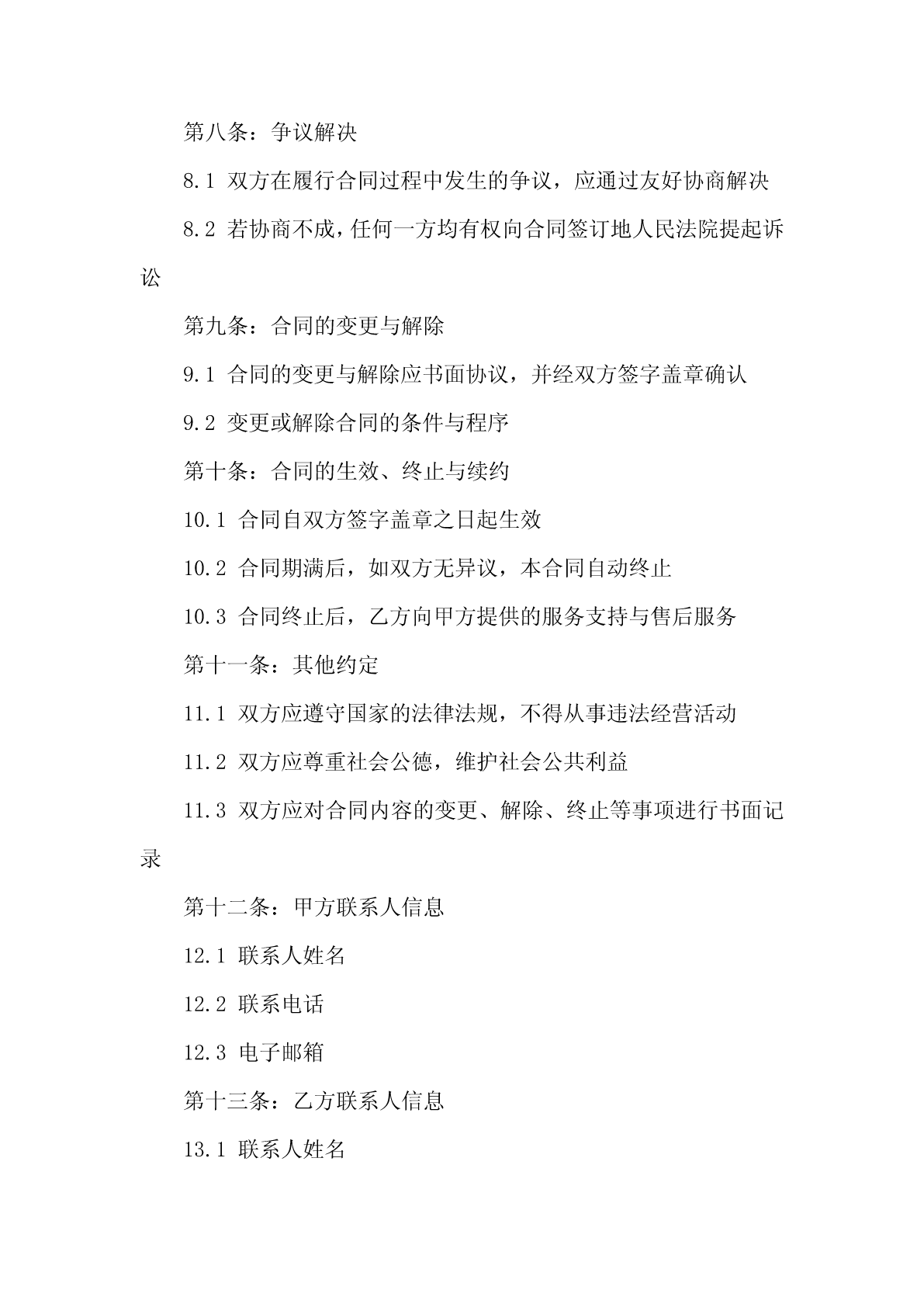 第八条：争议解决

8.1 双方在履行合同过程中发生的争议，应通过友好协商解决

8.2 若协商不成，任何一方均有权向合同签订地人民法院提起诉讼

第九条：合同的变更与解除

9.1 合同的变更与解除应书面协议，并经双方签字盖章确认

9.2 变更或解除合同的条件与程序

第十条：合同的生效、终止与续约

10.1 合同自双方签字盖章之日起生效

10.2 合同期满后，如双方无异议，本合同自动终止

10.3 合同终止后，乙方向甲方提供的服务支持与售后服务

第十一条：其他约定

11.1 双方应遵守国家的法律法规，不得从事违法经营活动

11.2 双方应尊重社会公德，维护社会公共利益

11.3 双方应对合同内容的变更、解除、终止等事项进行书面记录

第十二条：甲方联系人信息

12.1 联系人姓名

12.2 联系电话

12.3 电子邮箱

第十三条：乙方联系人信息

13.1 联系人姓名